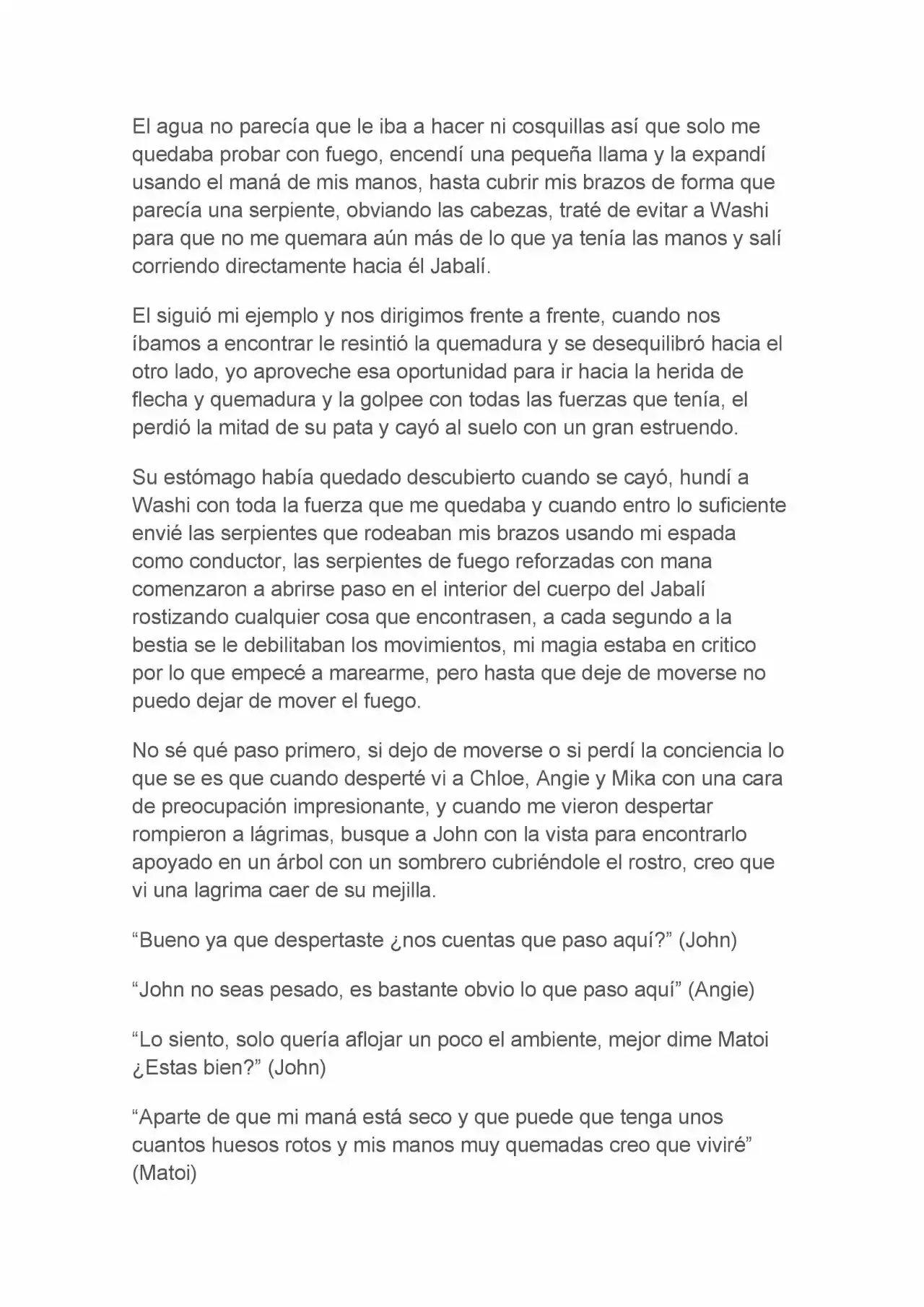 El agua no parecía que le iba a hacer ni cosquillas así que solo me quedaba probar con fuego, encendí una pequeña llama y la expandí usando el maná de mis manos, hasta cubrir mis brazos de forma que parecía una serpiente, obviando las cabezas, traté de evitar a Washi para que no me quemara aún más de lo que ya tenía las manos y salí corriendo directamente hacia él Jabalí.

El siguió mi ejemplo y nos dirigimos frente a frente, cuando nos íbamos a encontrar le resintió la quemadura y se desequilibró hacia el otro lado, yo aproveche esa oportunidad para ir hacia la herida de flecha y quemadura y la golpee con todas las fuerzas que tenía, el perdió la mitad de su pata y cayó al suelo con un gran estruendo.

Su estómago había quedado descubierto cuando se cayó, hundí a Washi con toda la fuerza que me quedaba y cuando entro lo suficiente envié las serpientes que rodeaban mis brazos usando mi espada como conductor, las serpientes de fuego reforzadas con mana comenzaron a abrirse paso en el interior del cuerpo del Jabalí rostizando cualquier cosa que encontrasen, a cada segundo a la bestia se le debilitaban los movimientos, mi magia estaba en critico por lo que empecé a marearme, pero hasta que deje de moverse no puedo dejar de mover el fuego.

No sé qué paso primero, si dejo de moverse o si perdí la conciencia lo que se es que cuando desperté vi a Chloe, Angie y Mika con una cara de preocupación impresionante, y cuando me vieron despertar rompieron a lágrimas, busque a John con la vista para encontrarlo apoyado en un árbol con un sombrero cubriéndole el rostro, creo que vi una lagrima caer de su mejilla.

“Bueno ya que despertaste ¿nos cuentas que paso aquí?” (John)

“John no seas pesado, es bastante obvio lo que paso aquí” (Angie)

“Lo siento, solo quería aflojar un poco el ambiente, mejor dime Matoi ¿Estas bien?” (John)

“Aparte de que mi maná está seco y que puede que tenga unos cuantos huesos rotos y mis manos muy quemadas creo que viviré” (Matoi)